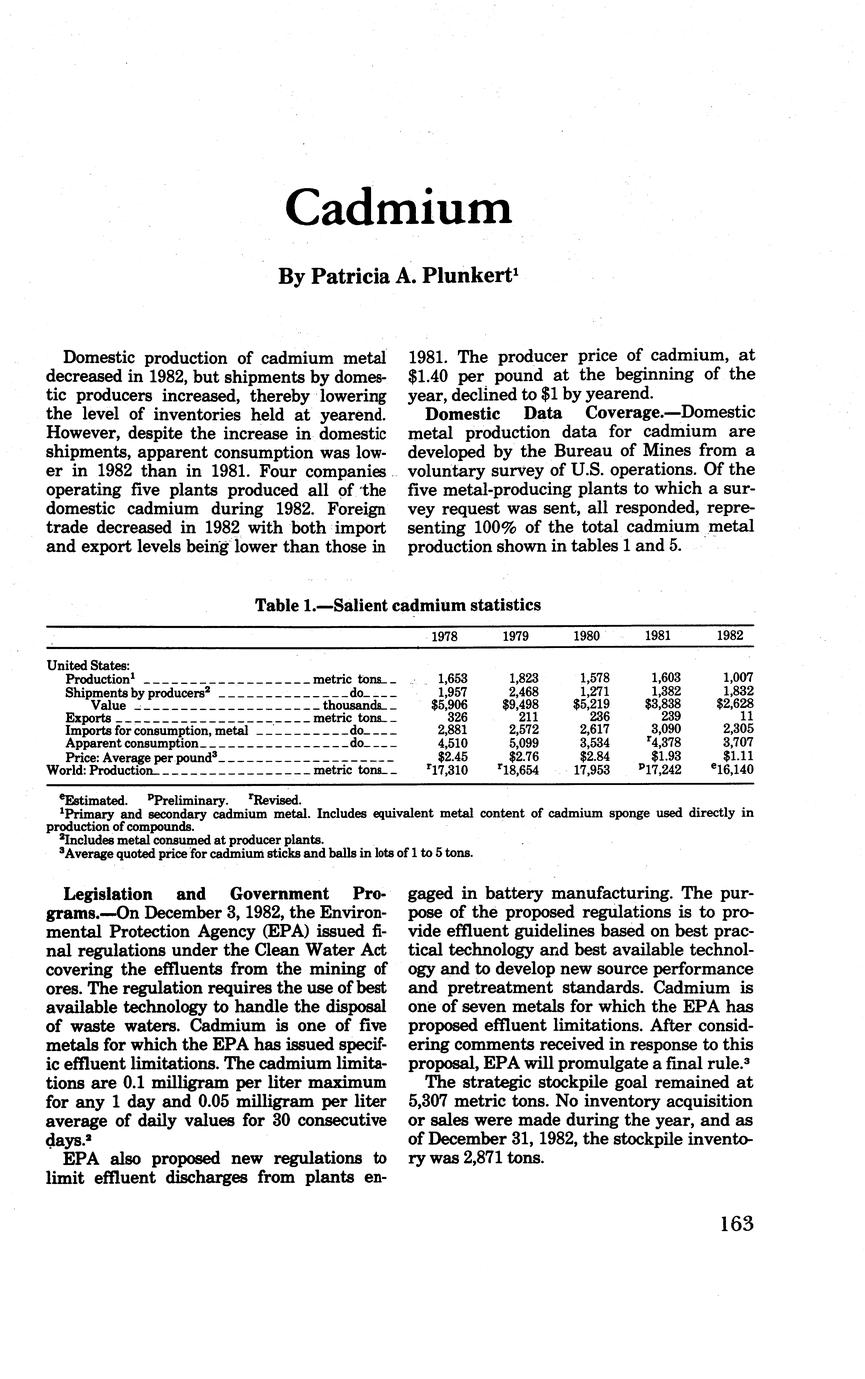 Cadmium

By Patricia A. Plunkert$^1$

Domestic production of cadmium metal decreased in 1982, but shipments by domestic producers increased, thereby lowering the level of inventories held at yearend. However, despite the increase in domestic shipments, apparent consumption was lower in 1982 than in 1981. Four companies operating five plants produced all of the domestic cadmium during 1982. Foreign trade decreased in 1982 with both import and export levels being lower than those in 1981. The producer price of cadmium, at \$1.40 per pound at the beginning of the year, declined to \$1 by yearend.

Domestic Data Coverage.—Domestic metal production data for cadmium are developed by the Bureau of Mines from a voluntary survey of U.S. operations. Of the five metal-producing plants to which a survey request was sent, all responded, representing 100% of the total cadmium metal production shown in tables 1 and 5.

Table 1.—Salient cadmium statistics

| | 1978 | 1979 | 1980 | 1981 | 1982 |
|---|---|---|---|---|---|
| United States: | | | | | |
| Production$^1$ metric tons | 1,653 | 1,823 | 1,578 | 1,603 | 1,007 |
| Shipments by producers$^2$ do | 1,957 | 2,468 | 1,271 | 1,382 | 1,832 |
| Value thousands | \$5,906 | \$9,498 | \$5,219 | \$3,838 | \$2,628 |
| Exports metric tons | 326 | 211 | 236 | 239 | 11 |
| Imports for consumption, metal do | 2,881 | 2,572 | 2,617 | 3,090 | 2,305 |
| Apparent consumption do | 4,510 | 5,099 | 3,534 | $^r$4,378 | 3,707 |
| Price: Average per pound$^3$ | \$2.45 | \$2.76 | \$2.84 | \$1.93 | \$1.11 |
| World: Production metric tons | $^r$17,310 | $^r$18,654 | 17,953 | $^p$17,242 | $^e$16,140 |

$^e$Estimated. $^p$Preliminary. $^r$Revised.
$^1$Primary and secondary cadmium metal. Includes equivalent metal content of cadmium sponge used directly in production of compounds.
$^2$Includes metal consumed at producer plants.
$^3$Average quoted price for cadmium sticks and balls in lots of 1 to 5 tons.

Legislation and Government Programs.—On December 3, 1982, the Environmental Protection Agency (EPA) issued final regulations under the Clean Water Act covering the effluents from the mining of ores. The regulation requires the use of best available technology to handle the disposal of waste waters. Cadmium is one of five metals for which the EPA has issued specific effluent limitations. The cadmium limitations are 0.1 milligram per liter maximum for any 1 day and 0.05 milligram per liter average of daily values for 30 consecutive days.$^2$

EPA also proposed new regulations to limit effluent discharges from plants engaged in battery manufacturing. The purpose of the proposed regulations is to provide effluent guidelines based on best practical technology and best available technology and to develop new source performance and pretreatment standards. Cadmium is one of seven metals for which the EPA has proposed effluent limitations. After considering comments received in response to this proposal, EPA will promulgate a final rule.$^3$

The strategic stockpile goal remained at 5,307 metric tons. No inventory acquisition or sales were made during the year, and as of December 31, 1982, the stockpile inventory was 2,871 tons.

163